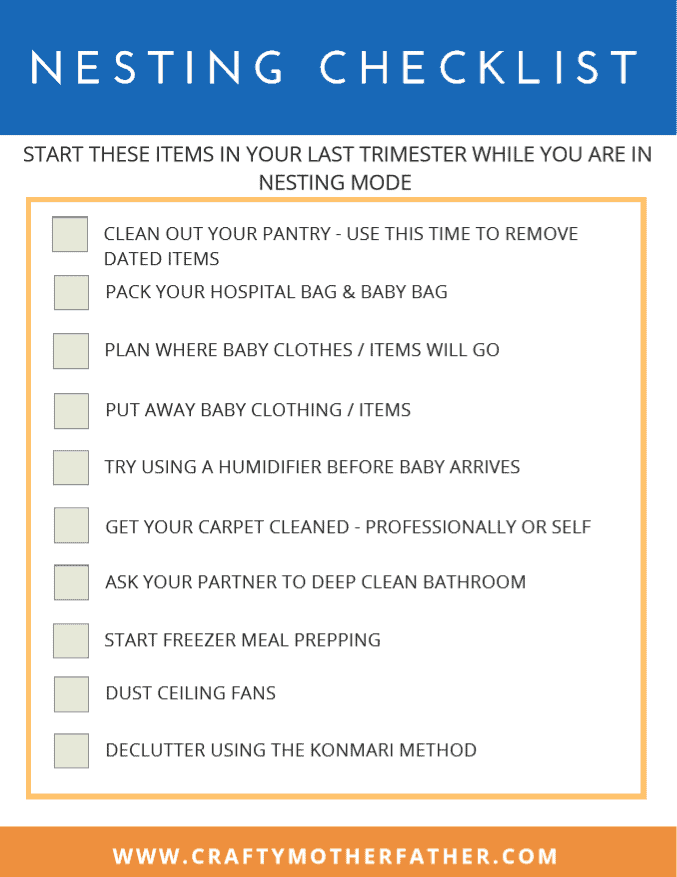 NESTING CHECKLIST

START THESE ITEMS IN YOUR LAST TRIMESTER WHILE YOU ARE IN NESTING MODE

CLEAN OUT YOUR PANTRY - USE THIS TIME TO REMOVE DATED ITEMS

PACK YOUR HOSPITAL BAG & BABY BAG

PLAN WHERE BABY CLOTHES / ITEMS WILL GO

PUT AWAY BABY CLOTHING / ITEMS

TRY USING A HUMIDIFIER BEFORE BABY ARRIVES

GET YOUR CARPET CLEANED - PROFESSIONALLY OR SELF

ASK YOUR PARTNER TO DEEP CLEAN BATHROOM

START FREEZER MEAL PREPPING

DUST CEILING FANS

DECLUTTER USING THE KONMARI METHOD

WWW.CRAFTYMOTHERFATHER.COM